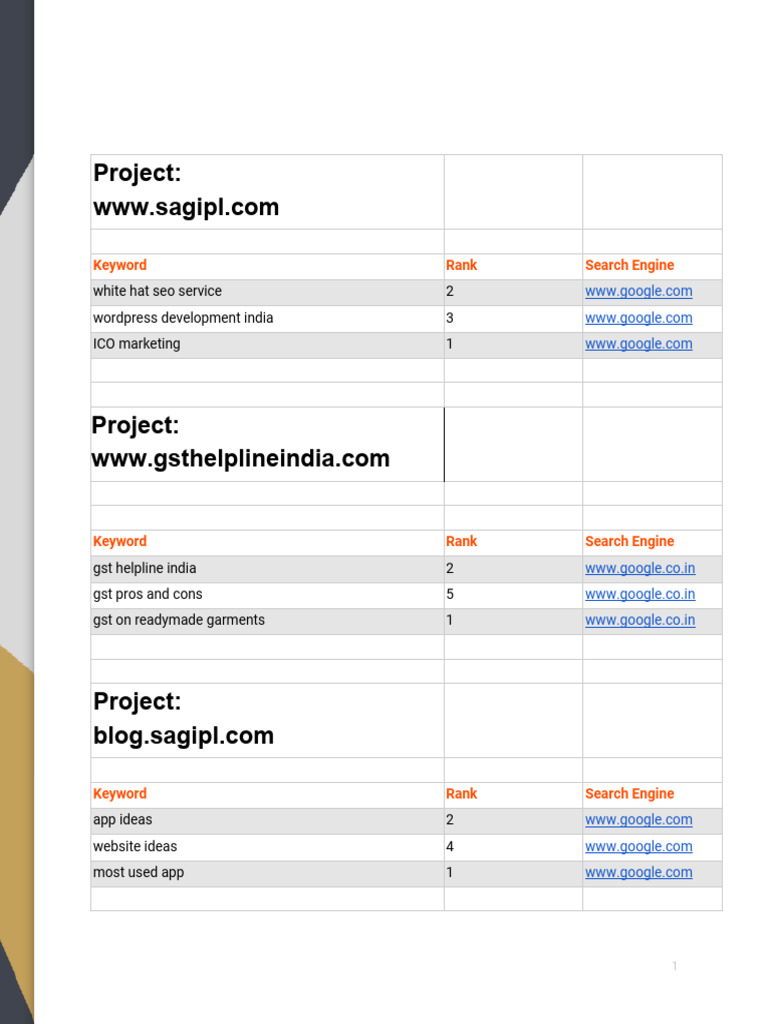 | Project: www.sagipl.com | | |
|---|---|---|
| | | |
| Keyword | Rank | Search Engine |
| white hat seo service | 2 | www.google.com |
| wordpress development india | 3 | www.google.com |
| ICO marketing | 1 | www.google.com |
| | | |
| | | |
| Project: www.gsthelplineindia.com | | |
| | | |
| | | |
| Keyword | Rank | Search Engine |
| gst helpline india | 2 | www.google.co.in |
| gst pros and cons | 5 | www.google.co.in |
| gst on readymade garments | 1 | www.google.co.in |
| | | |
| | | |
| Project: blog.sagipl.com | | |
| | | |
| Keyword | Rank | Search Engine |
| app ideas | 2 | www.google.com |
| website ideas | 4 | www.google.com |
| most used app | 1 | www.google.com |
| | | |

1